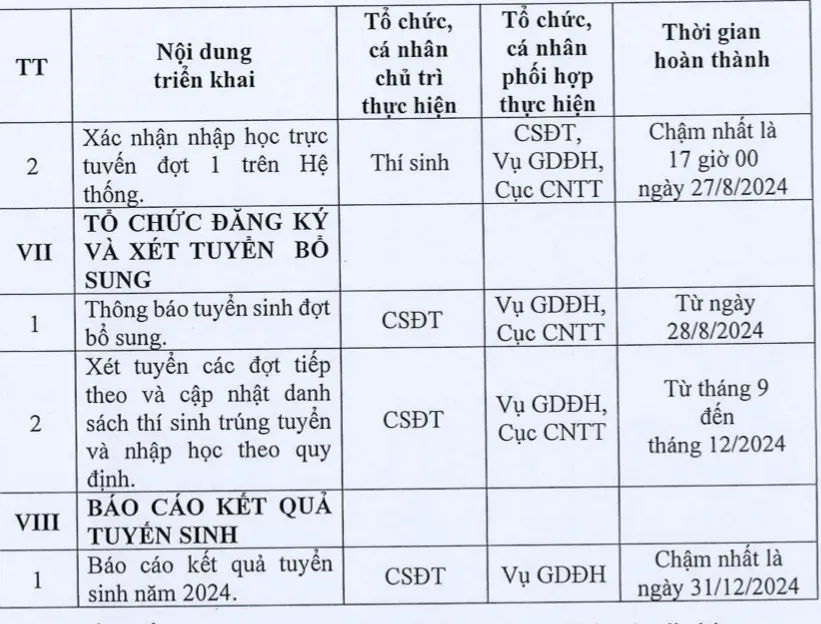 | TT | Nội dung triển khai | Tổ chức, cá nhân chủ trì thực hiện | Tổ chức, cá nhân phối hợp thực hiện | Thời gian hoàn thành |
|---|---|---|---|---|
| 2 | Xác nhận nhập học trực tuyến đợt 1 trên Hệ thống. | Thí sinh | CSĐT, Vụ GDĐH, Cục CNTT | Chậm nhất là 17 giờ 00 ngày 27/8/2024 |
| VII | TỔ CHỨC ĐĂNG KÝ VÀ XÉT TUYỂN BỔ SUNG | | | |
| 1 | Thông báo tuyển sinh đợt bổ sung. | CSĐT | Vụ GDĐH, Cục CNTT | Từ ngày 28/8/2024 |
| 2 | Xét tuyển các đợt tiếp theo và cập nhật danh sách thí sinh trúng tuyển và nhập học theo quy định. | CSĐT | Vụ GDĐH, Cục CNTT | Từ tháng 9 đến tháng 12/2024 |
| VIII | BÁO CÁO KẾT QUẢ TUYỂN SINH | | | |
| 1 | Báo cáo kết quả tuyển sinh năm 2024. | CSĐT | Vụ GDĐH | Chậm nhất là ngày 31/12/2024 |